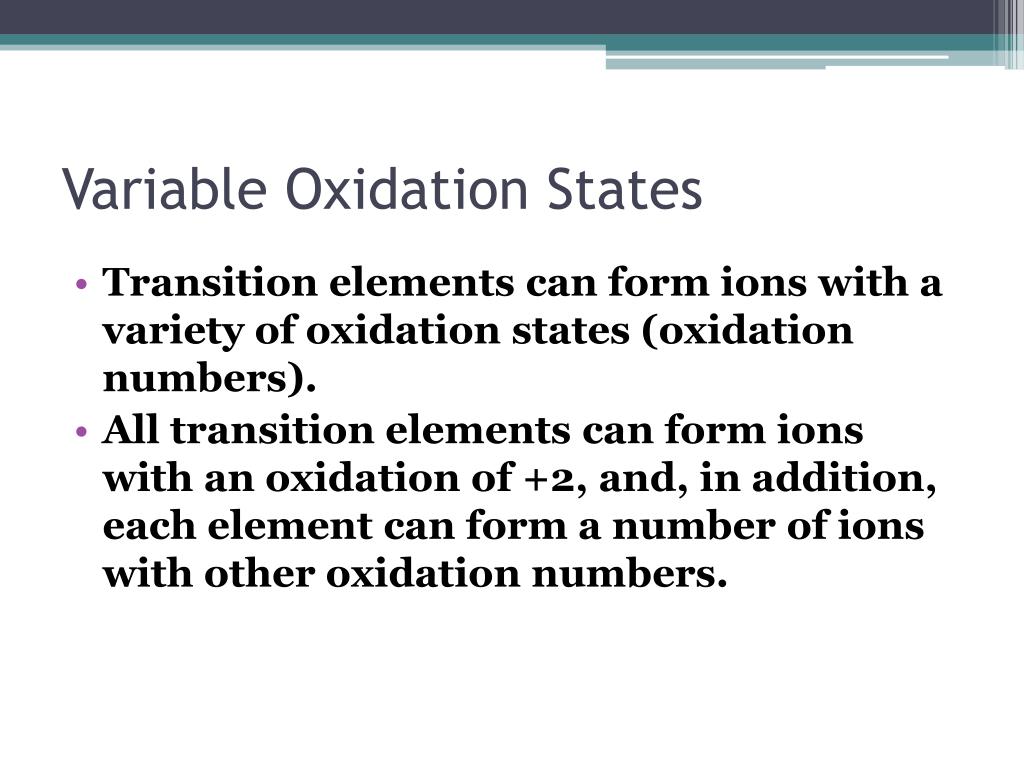 Variable Oxidation States

• Transition elements can form ions with a variety of oxidation states (oxidation numbers).
• All transition elements can form ions with an oxidation of +2, and, in addition, each element can form a number of ions with other oxidation numbers.